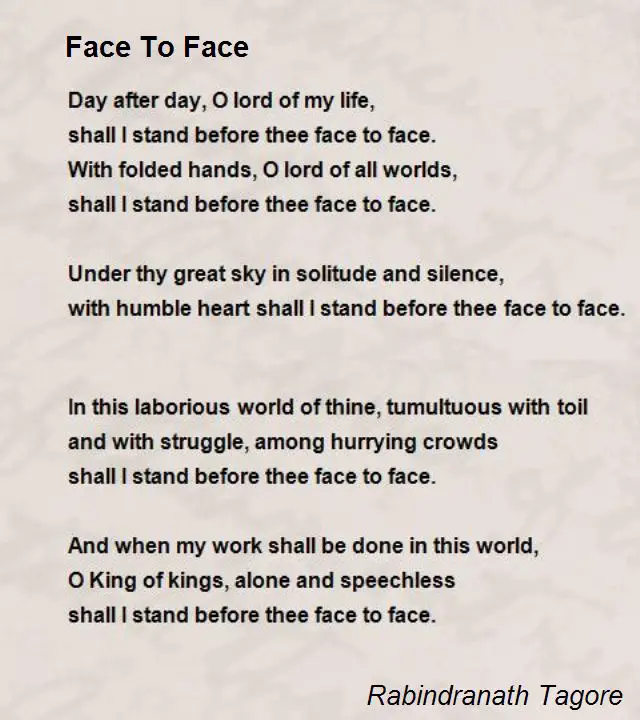 Face To Face

Day after day, O lord of my life,
shall I stand before thee face to face.
With folded hands, O lord of all worlds,
shall I stand before thee face to face.

Under thy great sky in solitude and silence,
with humble heart shall I stand before thee face to face.

In this laborious world of thine, tumultuous with toil
and with struggle, among hurrying crowds
shall I stand before thee face to face.

And when my work shall be done in this world,
O King of kings, alone and speechless
shall I stand before thee face to face.

Rabindranath Tagore